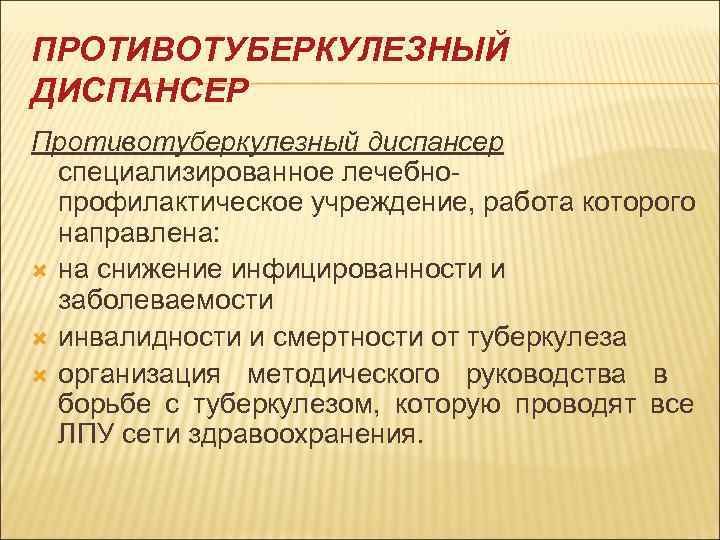 ПРОТИВОТУБЕРКУЛЕЗНЫЙ ДИСПАНСЕР

Противотуберкулезный диспансер специализированное лечебно-профилактическое учреждение, работа которого направлена:

на снижение инфицированности и заболеваемости

инвалидности и смертности от туберкулеза

организация методического руководства в борьбе с туберкулезом, которую проводят все ЛПУ сети здравоохранения.